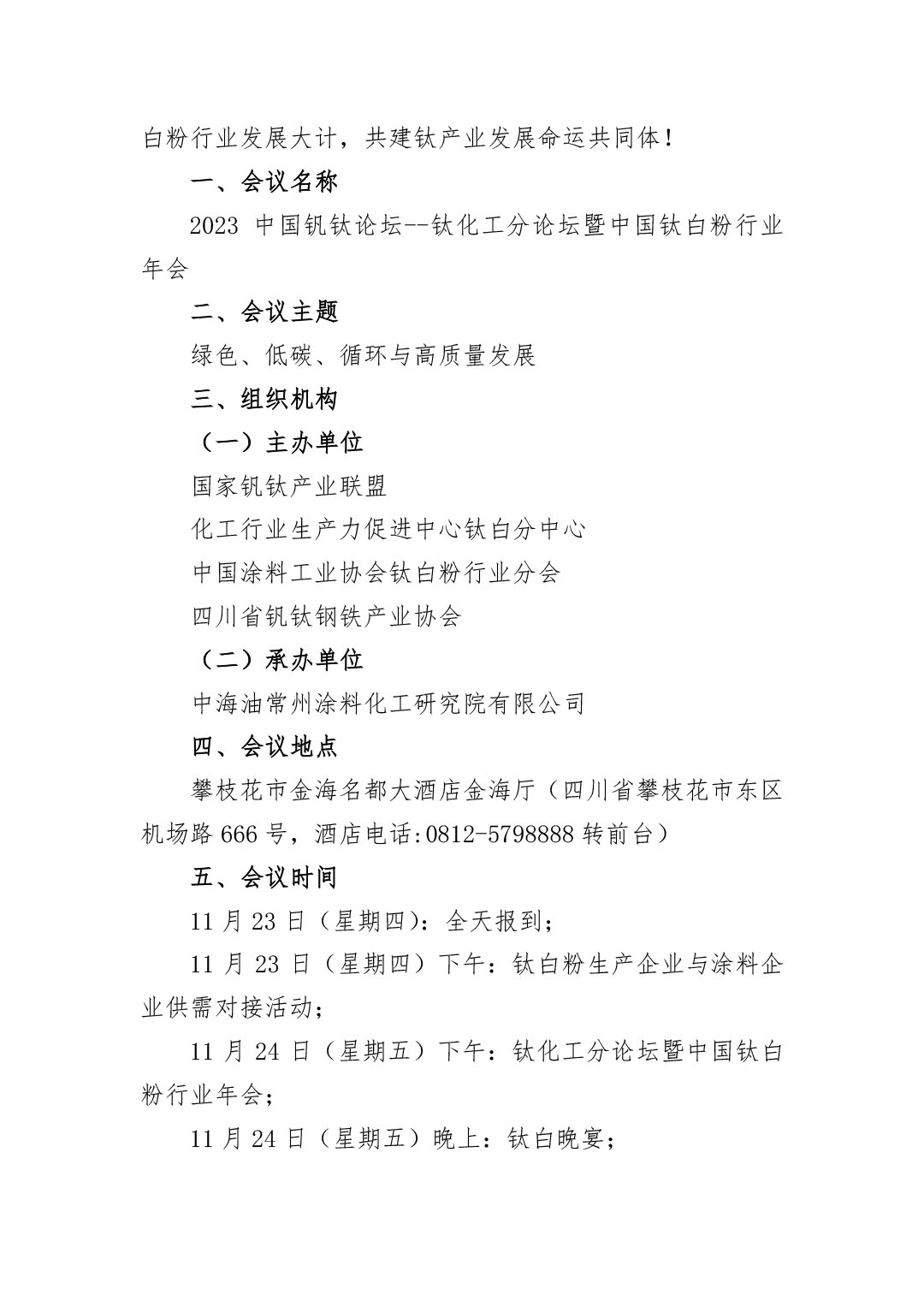 白粉行业发展大计，共建钛产业发展命运共同体！

一、会议名称

2023 中国钒钛论坛--钛化工分论坛暨中国钛白粉行业年会

二、会议主题

绿色、低碳、循环与高质量发展

三、组织机构

（一）主办单位

国家钒钛产业联盟

化工行业生产力促进中心钛白分中心

中国涂料工业协会钛白粉行业分会

四川省钒钛钢铁产业协会

（二）承办单位

中海油常州涂料化工研究院有限公司

四、会议地点

攀枝花市金海名都大酒店金海厅（四川省攀枝花市东区机场路 666 号，酒店电话:0812-5798888 转前台）

五、会议时间

11 月 23 日（星期四）：全天报到；

11 月 23 日（星期四）下午：钛白粉生产企业与涂料企业供需对接活动；

11 月 24 日（星期五）下午：钛化工分论坛暨中国钛白粉行业年会；

11 月 24 日（星期五）晚上：钛白晚宴；